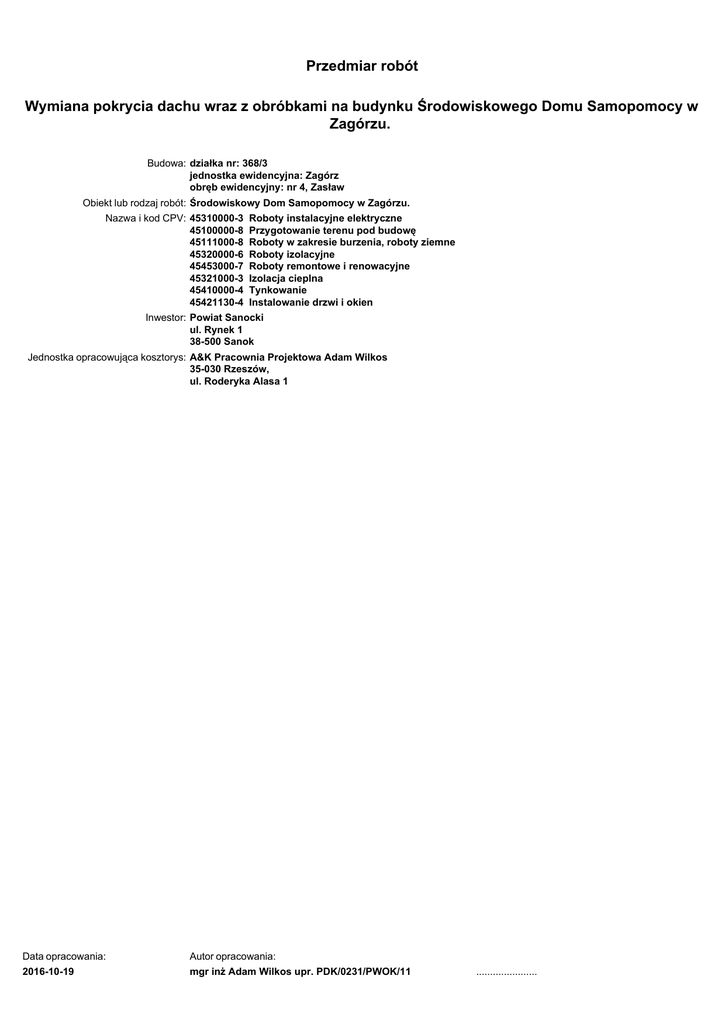 Przedmiar robót

Wymiana pokrycia dachu wraz z obróbkami na budynku Środowiskowego Domu Samopomocy w Zagórzu.

Budowa: działka nr: 368/3
jednostka ewidencyjna: Zagórz
obręb ewidencyjny: nr 4, Zasław

Obiekt lub rodzaj robót: Środowiskowy Dom Samopomocy w Zagórzu.

Nazwa i kod CPV: 45310000-3 Roboty instalacyjne elektryczne
45100000-8 Przygotowanie terenu pod budowę
45111000-8 Roboty w zakresie burzenia, roboty ziemne
45320000-6 Roboty izolacyjne
45453000-7 Roboty remontowe i renowacyjne
45321000-3 Izolacja cieplna
45410000-4 Tynkowanie
45421130-4 Instalowanie drzwi i okien

Inwestor: Powiat Sanocki
ul. Rynek 1
38-500 Sanok

Jednostka opracowująca kosztorys: A&K Pracownia Projektowa Adam Wilkos
35-030 Rzeszów,
ul. Roderyka Alasa 1

Data opracowania:
2016-10-19

Autor opracowania:
mgr inż Adam Wilkos upr. PDK/0231/PWOK/11 ......................